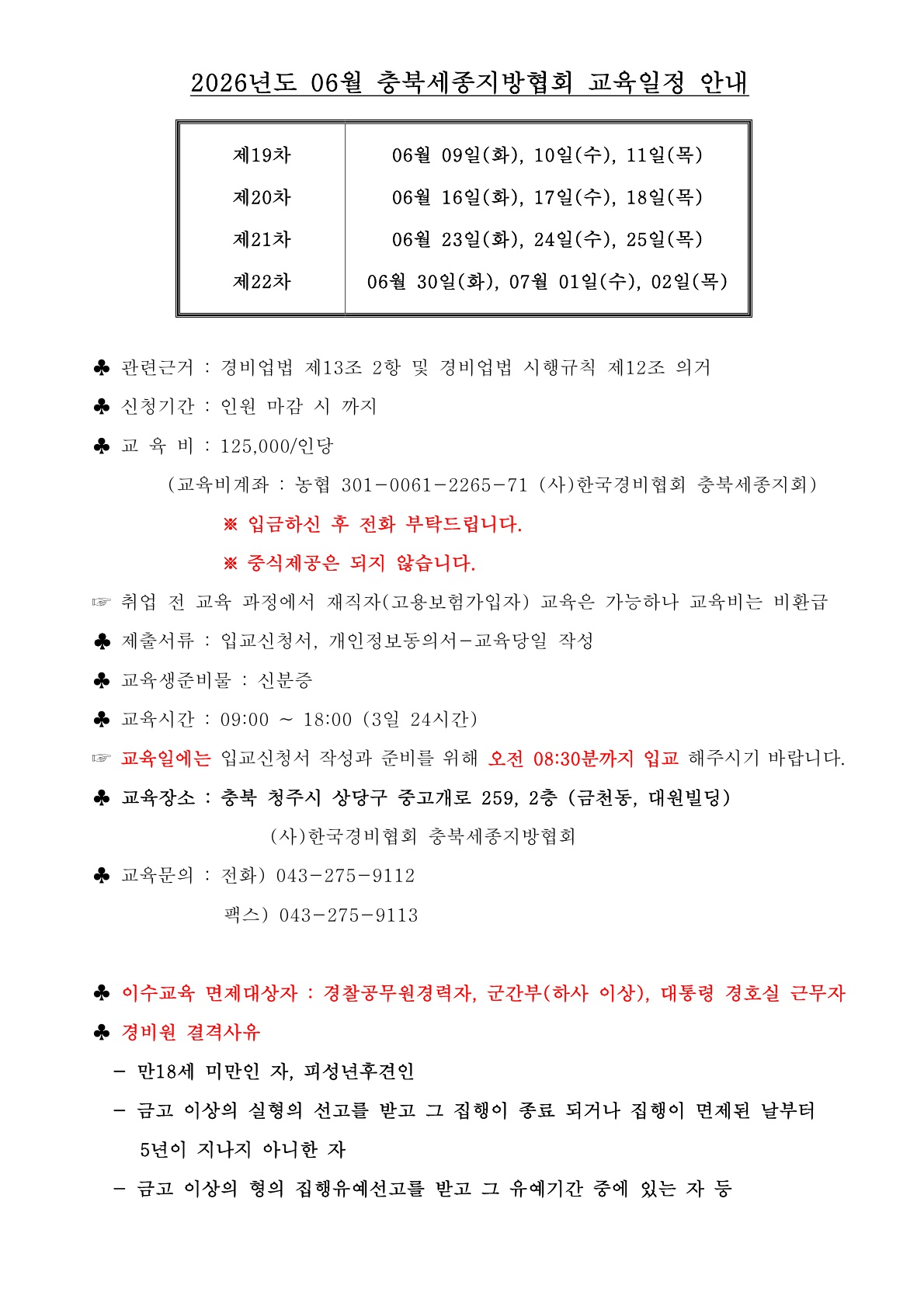 2026년도 06월 충북세종지방협회 교육일정 안내

| 제19차 | 06월 09일(화), 10일(수), 11일(목) |
|---|---|
| 제20차 | 06월 16일(화), 17일(수), 18일(목) |
| 제21차 | 06월 23일(화), 24일(수), 25일(목) |
| 제22차 | 06월 30일(화), 07월 01일(수), 02일(목) |

♣ 관련근거 : 경비업법 제13조 2항 및 경비업법 시행규칙 제12조 의거

♣ 신청기간 : 인원 마감 시 까지

♣ 교 육 비 : 125,000/인당

(교육비계좌 : 농협 301-0061-2265-71 (사)한국경비협회 충북세종지회)

※ 입금하신 후 전화 부탁드립니다.

※ 중식제공은 되지 않습니다.

☞ 취업 전 교육 과정에서 재직자(고용보험가입자) 교육은 가능하나 교육비는 비환급

♣ 제출서류 : 입교신청서, 개인정보동의서-교육당일 작성

♣ 교육생준비물 : 신분증

♣ 교육시간 : 09:00 ~ 18:00 (3일 24시간)

☞ 교육일에는 입교신청서 작성과 준비를 위해 오전 08:30분까지 입교 해주시기 바랍니다.

♣ 교육장소 : 충북 청주시 상당구 중고개로 259, 2층 (금천동, 대원빌딩)

(사)한국경비협회 충북세종지방협회

♣ 교육문의 : 전화) 043-275-9112

팩스) 043-275-9113

♣ 이수교육 면제대상자 : 경찰공무원경력자, 군간부(하사 이상), 대통령 경호실 근무자

♣ 경비원 결격사유

- 만18세 미만인 자, 피성년후견인

- 금고 이상의 실형의 선고를 받고 그 집행이 종료 되거나 집행이 면제된 날부터 5년이 지나지 아니한 자

- 금고 이상의 형의 집행유예선고를 받고 그 유예기간 중에 있는 자 등